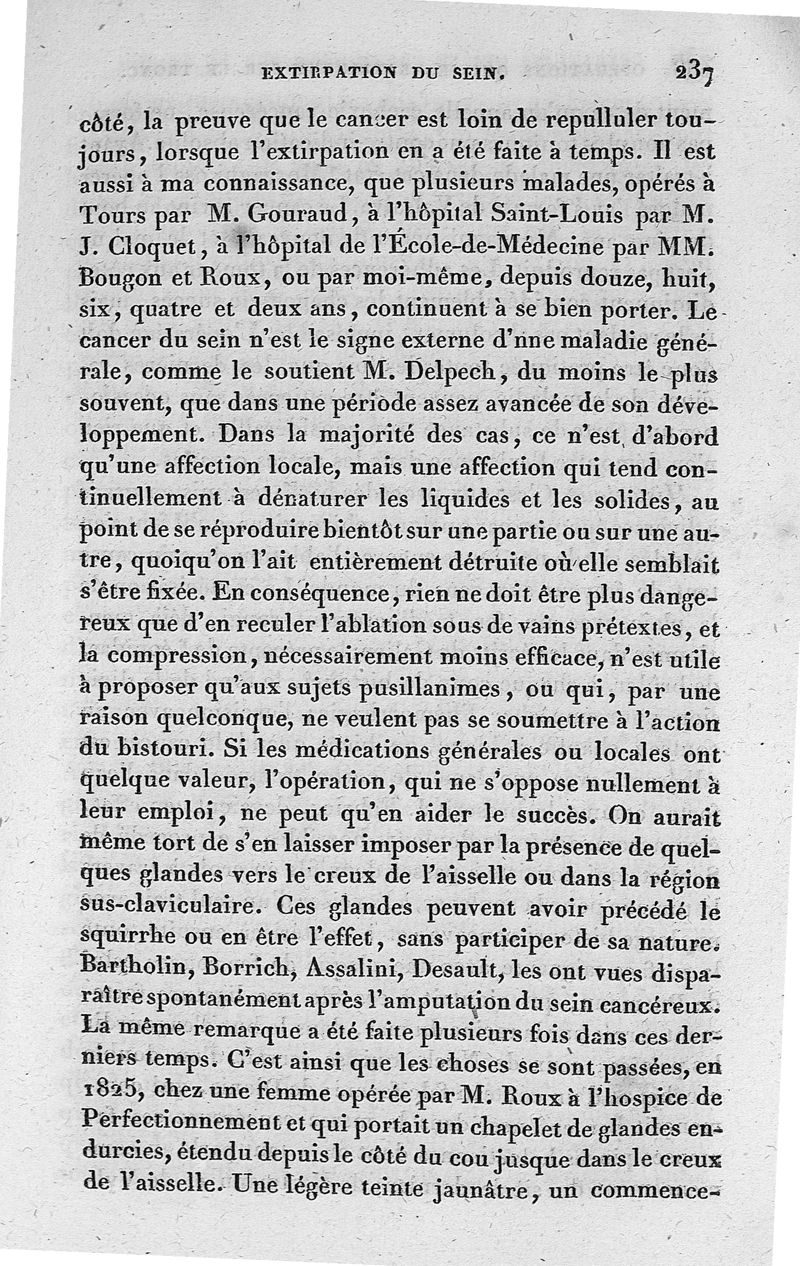 EXTIRPATION DU SEIN. 237

côté, la preuve que le cancer est loin de repulluler toujours, lorsque l'extirpation en a été faite à temps. Il est aussi à ma connaissance, que plusieurs malades, opérés à Tours par M. Gouraud, à l'hôpital Saint-Louis par M. J. Cloquet, à l'hôpital de l'École-de-Médecine par MM. Bougon et Roux, ou par moi-même, depuis douze, huit, six, quatre et deux ans, continuent à se bien porter. Le cancer du sein n'est le signe externe d'nne maladie générale, comme le soutient M. Delpech, du moins le plus souvent, que dans une période assez avancée de son développement. Dans la majorité des cas, ce n'est d'abord qu'une affection locale, mais une affection qui tend continuellement à dénaturer les liquides et les solides, au point de se réproduire bientôt sur une partie ou sur une autre, quoiqu'on l'ait entièrement détruite où elle semblait s'être fixée. En conséquence, rien ne doit être plus dangereux que d'en reculer l'ablation sous de vains prétextes, et la compression, nécessairement moins efficace, n'est utile à proposer qu'aux sujets pusillanimes, ou qui, par une raison quelconque, ne veulent pas se soumettre à l'action du bistouri. Si les médications générales ou locales ont quelque valeur, l'opération, qui ne s'oppose nullement à leur emploi, ne peut qu'en aider le succès. On aurait même tort de s'en laisser imposer par la présence de quelques glandes vers le creux de l'aisselle ou dans la région sus-claviculaire. Ces glandes peuvent avoir précédé le squirrhe ou en être l'effet, sans participer de sa nature. Bartholin, Borrich, Assalini, Desault, les ont vues disparaître spontanément après l'amputation du sein cancéreux. La même remarque a été faite plusieurs fois dans ces derniers temps. C'est ainsi que les choses se sont passées, en 1825, chez une femme opérée par M. Roux à l'hospice de Perfectionnement et qui portait un chapelet de glandes endurcies, étendu depuis le côté du cou jusque dans le creux de l'aisselle. Une légère teinte jaunâtre, un commence-